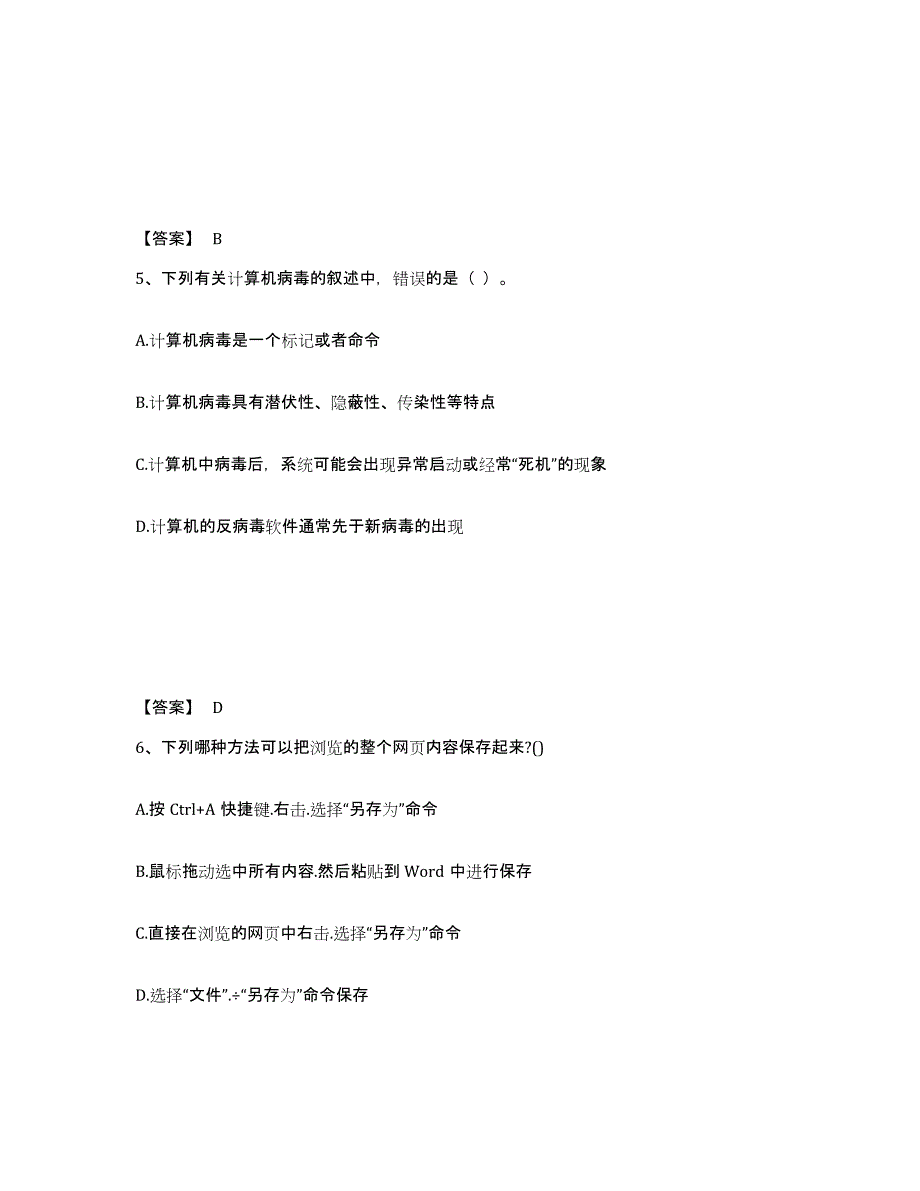 【答案】 B

5、下列有关计算机病毒的叙述中，错误的是（ ）。

A.计算机病毒是一个标记或者命令

B.计算机病毒具有潜伏性、隐蔽性、传染性等特点

C.计算机中病毒后，系统可能会出现异常启动或经常“死机”的现象

D.计算机的反病毒软件通常先于新病毒的出现

【答案】 D

6、下列哪种方法可以把浏览的整个网页内容保存起来?()

A.按 Ctrl+A 快捷键.右击.选择“另存为”命令

B.鼠标拖动选中所有内容.然后粘贴到 Word 中进行保存

C.直接在浏览的网页中右击.选择“另存为”命令

D.选择“文件”.÷“另存为”命令保存